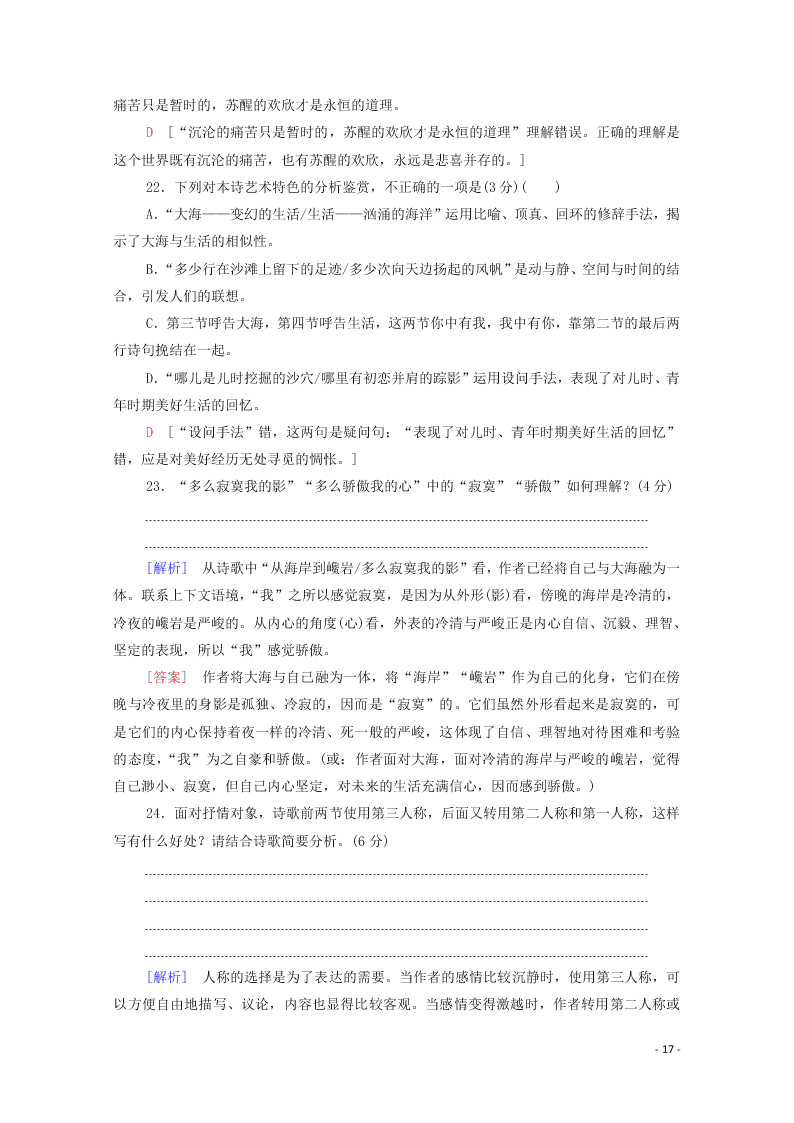 痛苦只是暂时的，苏醒的欢欣才是永恒的道理。

D ［“沉沦的痛苦只是暂时的，苏醒的欢欣才是永恒的道理”理解错误。正确的理解是这个世界既有沉沦的痛苦，也有苏醒的欢欣，永远是悲喜并存的。］

22．下列对本诗艺术特色的分析鉴赏，不正确的一项是(3分)(　　)

A．“大海——变幻的生活/生活——汹涌的海洋”运用比喻、顶真、回环的修辞手法，揭示了大海与生活的相似性。

B．“多少行在沙滩上留下的足迹/多少次向天边扬起的风帆”是动与静、空间与时间的结合，引发人们的联想。

C．第三节呼告大海，第四节呼告生活，这两节你中有我，我中有你，靠第二节的最后两行诗句挽结在一起。

D．“哪儿是儿时挖掘的沙穴/哪里有初恋并肩的踪影”运用设问手法，表现了对儿时、青年时期美好生活的回忆。

D ［“设问手法”错，这两句是疑问句；“表现了对儿时、青年时期美好生活的回忆”错，应是对美好经历无处寻觅的惆怅。］

23．“多么寂寞我的影”“多么骄傲我的心”中的“寂寞”“骄傲”如何理解？(4分)

[解析] 从诗歌中“从海岸到巉岩/多么寂寞我的影”看，作者已经将自己与大海融为一体。联系上下文语境，“我”之所以感觉寂寞，是因为从外形(影)看，傍晚的海岸是冷清的，冷夜的巉岩是严峻的。从内心的角度(心)看，外表的冷清与严峻正是内心自信、沉毅、理智、坚定的表现，所以“我”感觉骄傲。

[答案] 作者将大海与自己融为一体，将“海岸”“巉岩”作为自己的化身，它们在傍晚与冷夜里的身影是孤独、冷寂的，因而是“寂寞”的。它们虽然外形看起来是寂寞的，可是它们的内心保持着夜一样的冷清、死一般的严峻，这体现了自信、理智地对待困难和考验的态度，“我”为之自豪和骄傲。(或：作者面对大海，面对冷清的海岸与严峻的巉岩，觉得自己渺小、寂寞，但自己内心坚定，对未来的生活充满信心，因而感到骄傲。)

24．面对抒情对象，诗歌前两节使用第三人称，后面又转用第二人称和第一人称，这样写有什么好处？请结合诗歌简要分析。(6分)

[解析] 人称的选择是为了表达的需要。当作者的感情比较沉静时，使用第三人称，可以方便自由地描写、议论，内容也显得比较客观。当感情变得激越时，作者转用第二人称或

- 17 -